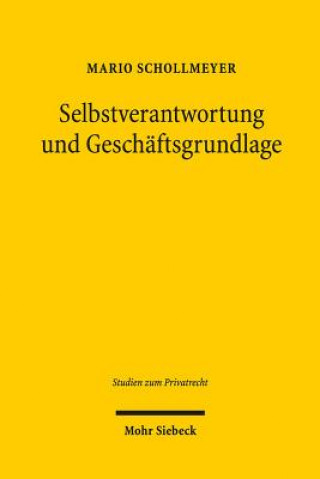 MARIO SCHOLLMEYER

Selbstverantwortung und Geschäftsgrundlage

Studien zum Privatrecht

Mohr Siebeck